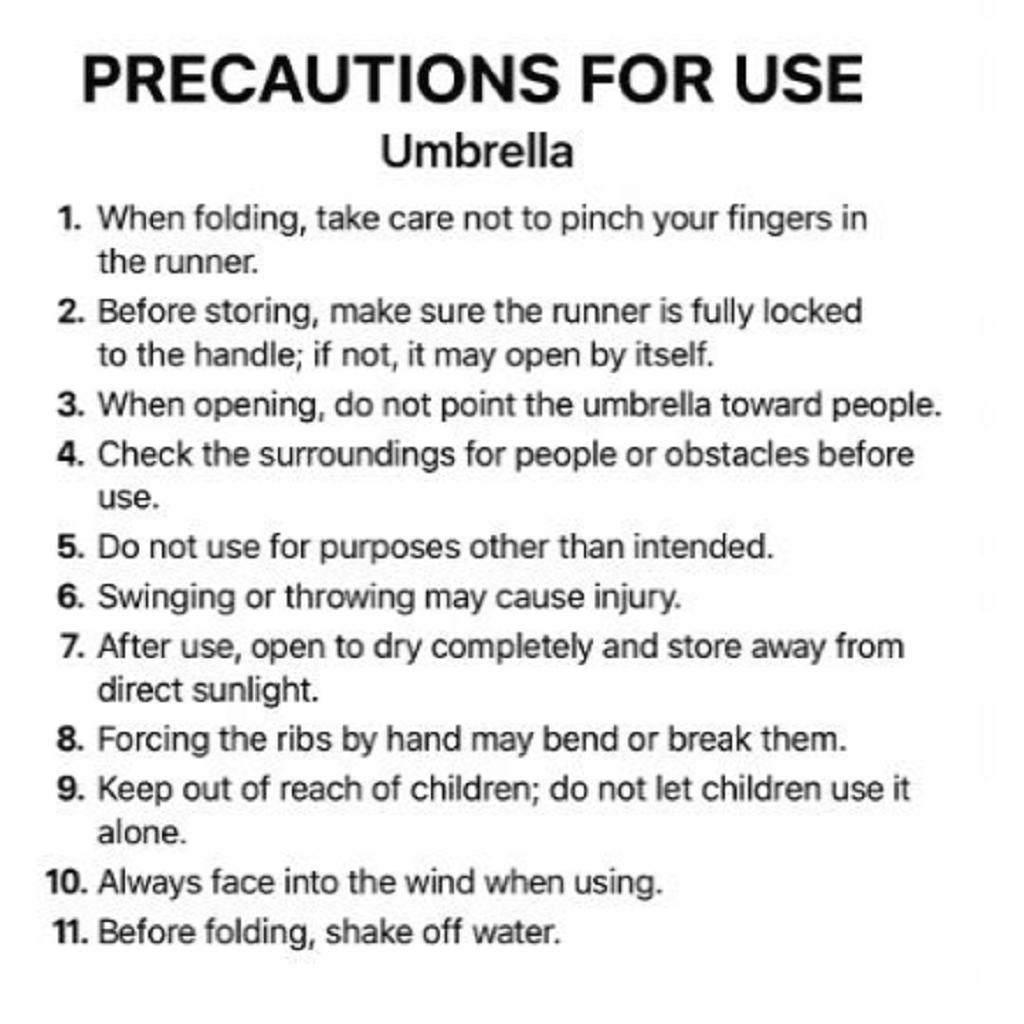 PRECAUTIONS FOR USE

Umbrella

1. When folding, take care not to pinch your fingers in the runner.
2. Before storing, make sure the runner is fully locked to the handle; if not, it may open by itself.
3. When opening, do not point the umbrella toward people.
4. Check the surroundings for people or obstacles before use.
5. Do not use for purposes other than intended.
6. Swinging or throwing may cause injury.
7. After use, open to dry completely and store away from direct sunlight.
8. Forcing the ribs by hand may bend or break them.
9. Keep out of reach of children; do not let children use it alone.
10. Always face into the wind when using.
11. Before folding, shake off water.